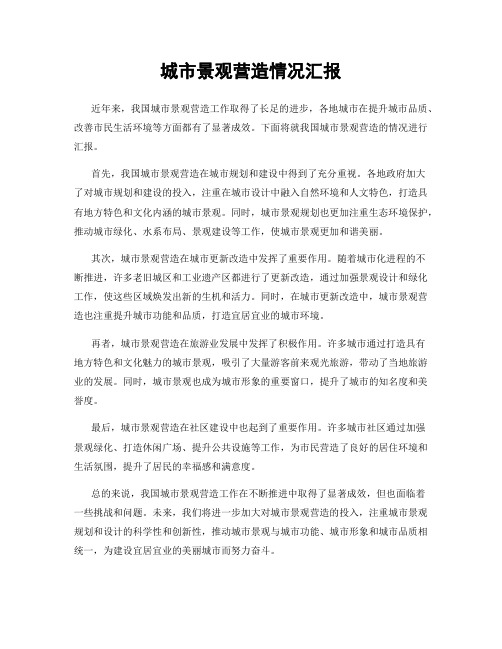 城市景观营造情况汇报

近年来，我国城市景观营造工作取得了长足的进步，各地城市在提升城市品质、改善市民生活环境等方面都有了显著成效。下面将就我国城市景观营造的情况进行汇报。

首先，我国城市景观营造在城市规划和建设中得到了充分重视。各地政府加大了对城市规划和建设的投入，注重在城市设计中融入自然环境和人文特色，打造具有地方特色和文化内涵的城市景观。同时，城市景观规划也更加注重生态环境保护，推动城市绿化、水系布局、景观建设等工作，使城市景观更加和谐美丽。

其次，城市景观营造在城市更新改造中发挥了重要作用。随着城市化进程的不断推进，许多老旧城区和工业遗产区都进行了更新改造，通过加强景观设计和绿化工作，使这些区域焕发出新的生机和活力。同时，在城市更新改造中，城市景观营造也注重提升城市功能和品质，打造宜居宜业的城市环境。

再者，城市景观营造在旅游业发展中发挥了积极作用。许多城市通过打造具有地方特色和文化魅力的城市景观，吸引了大量游客前来观光旅游，带动了当地旅游业的发展。同时，城市景观也成为城市形象的重要窗口，提升了城市的知名度和美誉度。

最后，城市景观营造在社区建设中也起到了重要作用。许多城市社区通过加强景观绿化、打造休闲广场、提升公共设施等工作，为市民营造了良好的居住环境和生活氛围，提升了居民的幸福感和满意度。

总的来说，我国城市景观营造工作在不断推进中取得了显著成效，但也面临着一些挑战和问题。未来，我们将进一步加大对城市景观营造的投入，注重城市景观规划和设计的科学性和创新性，推动城市景观与城市功能、城市形象和城市品质相统一，为建设宜居宜业的美丽城市而努力奋斗。